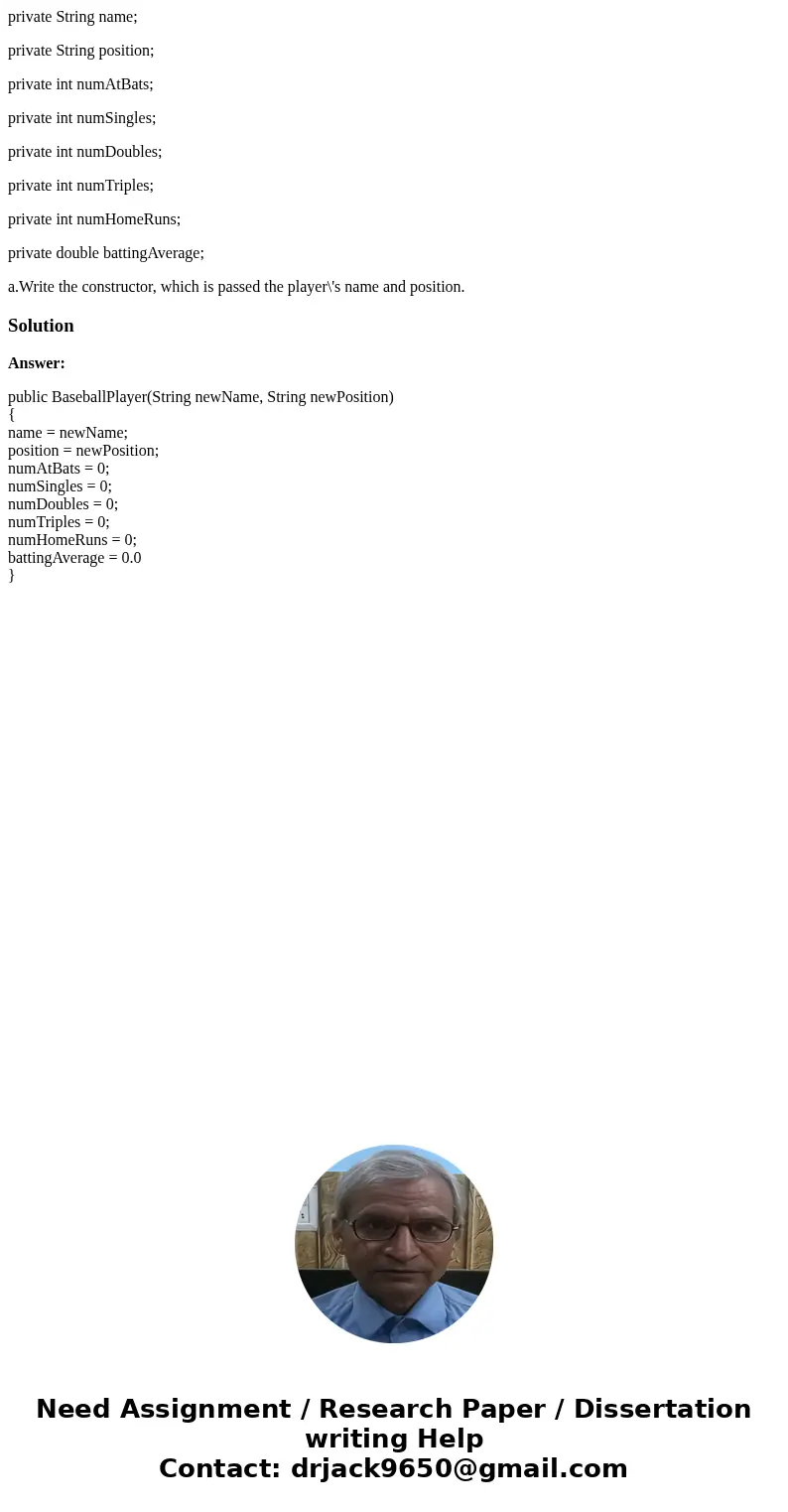 private String name;

private String position;

private int numAtBats;

private int numSingles;

private int numDoubles;

private int numTriples;

private int numHomeRuns;

private double battingAverage;

a.Write the constructor, which is passed the player\'s name and position.

Solution

Answer:

public BaseballPlayer(String newName, String newPosition)
{
name = newName;
position = newPosition;
numAtBats = 0;
numSingles = 0;
numDoubles = 0;
numTriples = 0;
numHomeRuns = 0;
battingAverage = 0.0
}

Need Assignment / Research Paper / Dissertation writing Help
Contact: drjack9650@gmail.com